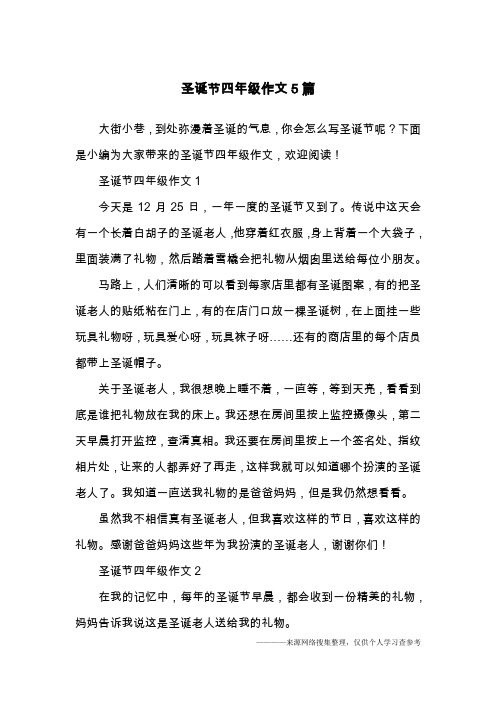 圣诞节四年级作文5篇

大街小巷，到处弥漫着圣诞的气息，你会怎么写圣诞节呢？下面是小编为大家带来的圣诞节四年级作文，欢迎阅读！

圣诞节四年级作文1

今天是12月25日，一年一度的圣诞节又到了。传说中这天会有一个长着白胡子的圣诞老人，他穿着红衣服，身上背着一个大袋子，里面装满了礼物，然后踏着雪橇会把礼物从烟囱里送给每位小朋友。

马路上，人们清晰的可以看到每家店里都有圣诞图案，有的把圣诞老人的贴纸粘在门上，有的在店门口放一棵圣诞树，在上面挂一些玩具礼物呀，玩具爱心呀，玩具袜子呀……还有的商店里的每个店员都带上圣诞帽子。

关于圣诞老人，我很想晚上睡不着，一直等，等到天亮，看看到底是谁把礼物放在我的床上。我还想在房间里按上监控摄像头，第二天早晨打开监控，查清真相。我还要在房间里按上一个签名处、指纹相片处，让来的人都弄好了再走，这样我就可以知道哪个扮演的圣诞老人了。我知道一直送我礼物的是爸爸妈妈，但是我仍然想看看。

虽然我不相信真有圣诞老人，但我喜欢这样的节日，喜欢这样的礼物。感谢爸爸妈妈这些年为我扮演的圣诞老人，谢谢你们！

圣诞节四年级作文2

在我的记忆中，每年的圣诞节早晨，都会收到一份精美的礼物，妈妈告诉我说这是圣诞老人送给我的礼物。

———来源网络搜集整理，仅供个人学习查参考